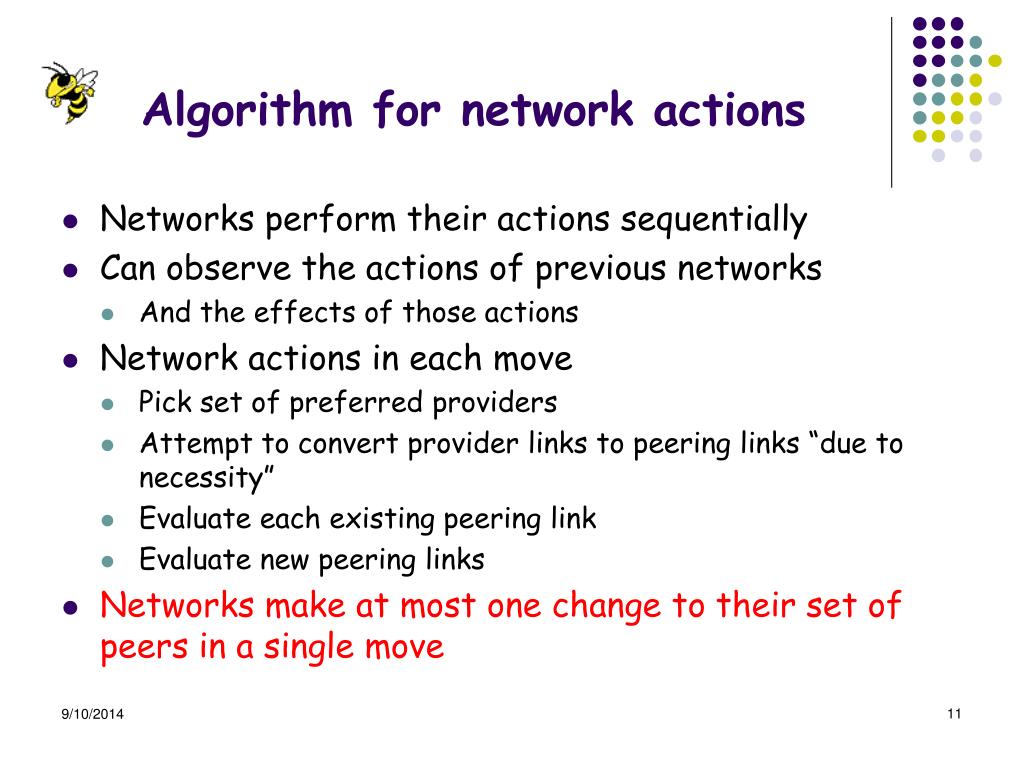 Algorithm for network actions

- Networks perform their actions sequentially
- Can observe the actions of previous networks
  - And the effects of those actions
- Network actions in each move
  - Pick set of preferred providers
  - Attempt to convert provider links to peering links “due to necessity”
  - Evaluate each existing peering link
  - Evaluate new peering links
- Networks make at most one change to their set of peers in a single move

9/10/2014

11